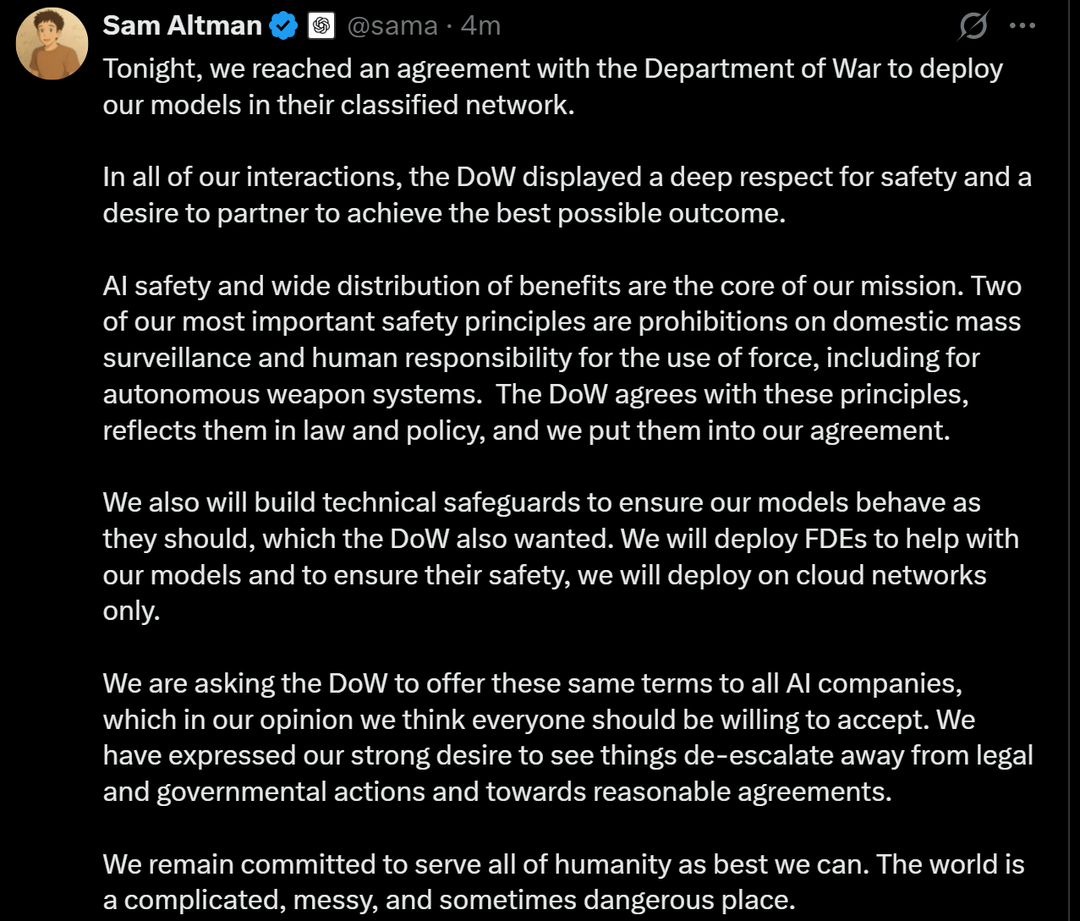 Sam Altman @sama · 4m

Tonight, we reached an agreement with the Department of War to deploy our models in their classified network.

In all of our interactions, the DoW displayed a deep respect for safety and a desire to partner to achieve the best possible outcome.

AI safety and wide distribution of benefits are the core of our mission. Two of our most important safety principles are prohibitions on domestic mass surveillance and human responsibility for the use of force, including for autonomous weapon systems.  The DoW agrees with these principles, reflects them in law and policy, and we put them into our agreement.

We also will build technical safeguards to ensure our models behave as they should, which the DoW also wanted. We will deploy FDEs to help with our models and to ensure their safety, we will deploy on cloud networks only.

We are asking the DoW to offer these same terms to all AI companies, which in our opinion we think everyone should be willing to accept. We have expressed our strong desire to see things de-escalate away from legal and governmental actions and towards reasonable agreements.

We remain committed to serve all of humanity as best we can. The world is a complicated, messy, and sometimes dangerous place.